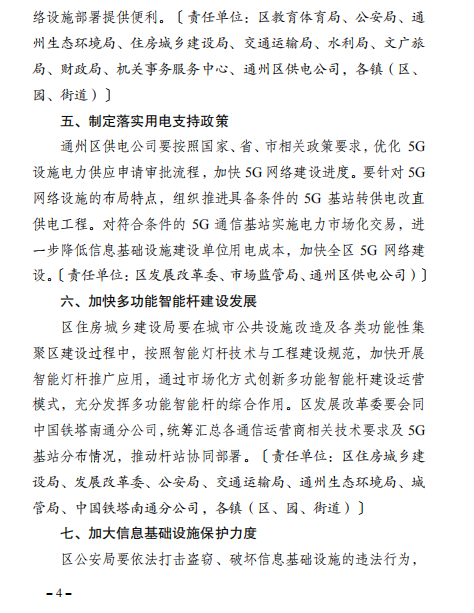 络设施部署提供便利。〔责任单位：区教育体育局、公安局、通州生态环境局、住房城乡建设局、交通运输局、水利局、文广旅局、财政局、机关事务服务中心、通州区供电公司，各镇（区、园、街道）〕

五、制定落实用电支持政策

通州区供电公司要按照国家、省、市相关政策要求，优化 5G 设施电力供应申请审批流程，加快 5G 网络建设进度。要针对 5G 网络设施的布局特点，组织推进具备条件的 5G 基站转供电改直供电工程。对符合条件的 5G 通信基站实施电力市场化交易，进一步降低信息基础设施建设单位用电成本，加快全区 5G 网络建设。〔责任单位：区发展改革委、市场监管局、通州区供电公司）〕

六、加快多功能智能杆建设发展

区住房城乡建设局要在城市公共设施改造及各类功能性集聚区建设过程中，按照智能灯杆技术与工程建设规范，加快开展智能灯杆推广应用，通过市场化方式创新多功能智能杆建设运营模式，充分发挥多功能智能杆的综合作用。区发展改革委要会同中国铁塔南通分公司，统筹汇总各通信运营商相关技术要求及 5G 基站分布情况，推动杆站协同部署。〔责任单位：区住房城乡建设局、发展改革委、公安局、交通运输局、通州生态环境局、城管局、中国铁塔南通分公司，各镇（区、园、街道）〕

七、加大信息基础设施保护力度

区公安局要依法打击盗窃、破坏信息基础设施的违法行为，

－4－